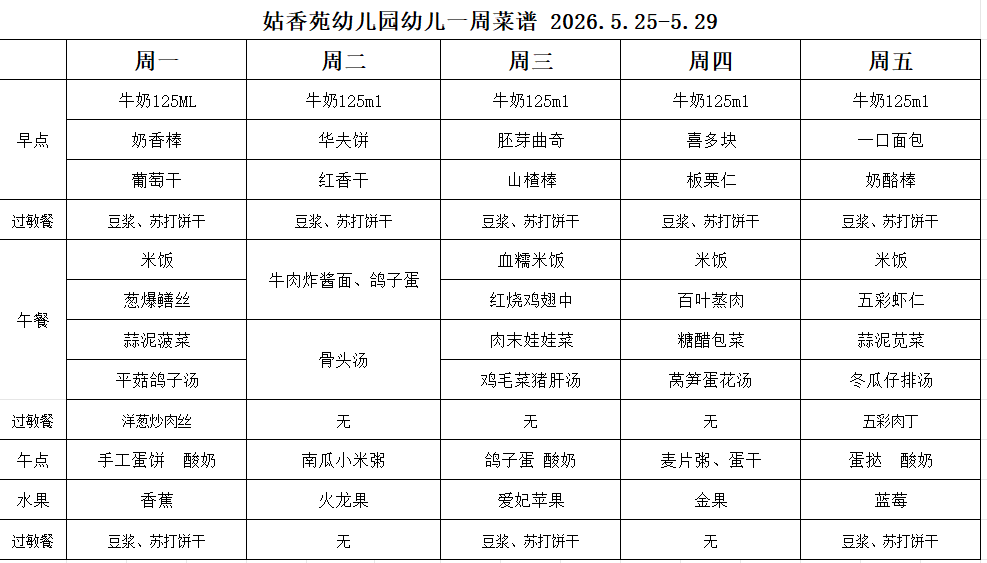 姑香苑幼儿园幼儿一周菜谱 2026.5.25-5.29

| | 周一 | 周二 | 周三 | 周四 | 周五 |
|---|---|---|---|---|---|
| 早点 | 牛奶125ML | 牛奶125ml | 牛奶125ml | 牛奶125ml | 牛奶125ml |
| | 奶香棒 | 华夫饼 | 胚芽曲奇 | 喜多块 | 一口面包 |
| | 葡萄干 | 红香干 | 山楂棒 | 板栗仁 | 奶酪棒 |
| 过敏餐 | 豆浆、苏打饼干 | 豆浆、苏打饼干 | 豆浆、苏打饼干 | 豆浆、苏打饼干 | 豆浆、苏打饼干 |
| 午餐 | 米饭 | 牛肉炸酱面、鸽子蛋 | 血糯米饭 | 米饭 | 米饭 |
| | 葱爆鳝丝 | | 红烧鸡翅中 | 百叶蒸肉 | 五彩虾仁 |
| | 蒜泥菠菜 | 骨头汤 | 肉末娃娃菜 | 糖醋包菜 | 蒜泥苋菜 |
| | 平菇鸽子汤 | | 鸡毛菜猪肝汤 | 莴笋蛋花汤 | 冬瓜仔排汤 |
| 过敏餐 | 洋葱炒肉丝 | 无 | 无 | 无 | 五彩肉丁 |
| 午点 | 手工蛋饼 酸奶 | 南瓜小米粥 | 鸽子蛋 酸奶 | 麦片粥、蛋干 | 蛋挞 酸奶 |
| 水果 | 香蕉 | 火龙果 | 爱妃苹果 | 金果 | 蓝莓 |
| 过敏餐 | 豆浆、苏打饼干 | 无 | 豆浆、苏打饼干 | 无 | 豆浆、苏打饼干 |